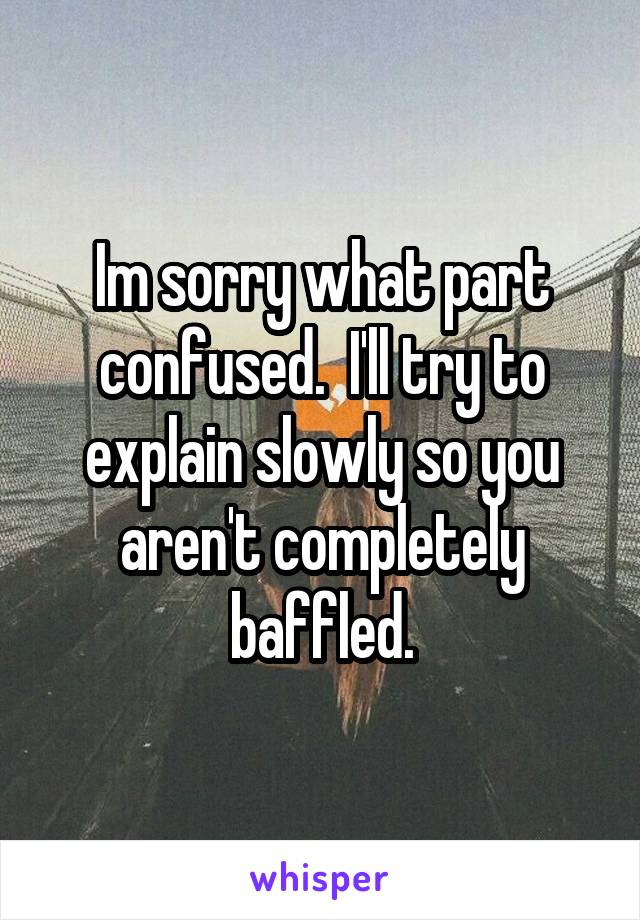 Im sorry what part confused.  I'll try to explain slowly so you aren't completely baffled.

whisper